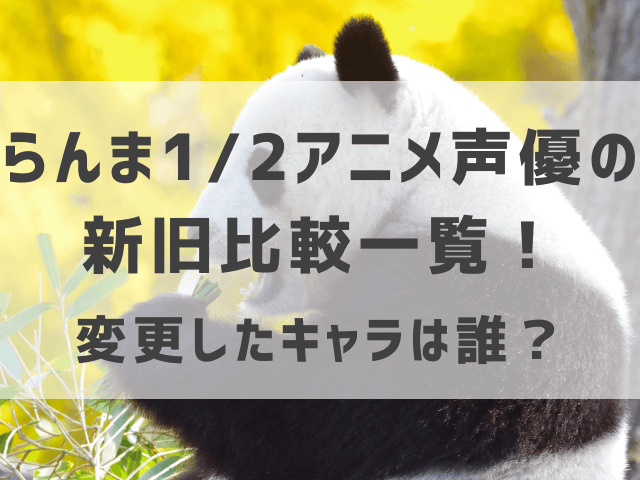 らんま1/2アニメ声優の
新旧比較一覧！
変更したキャラは誰？